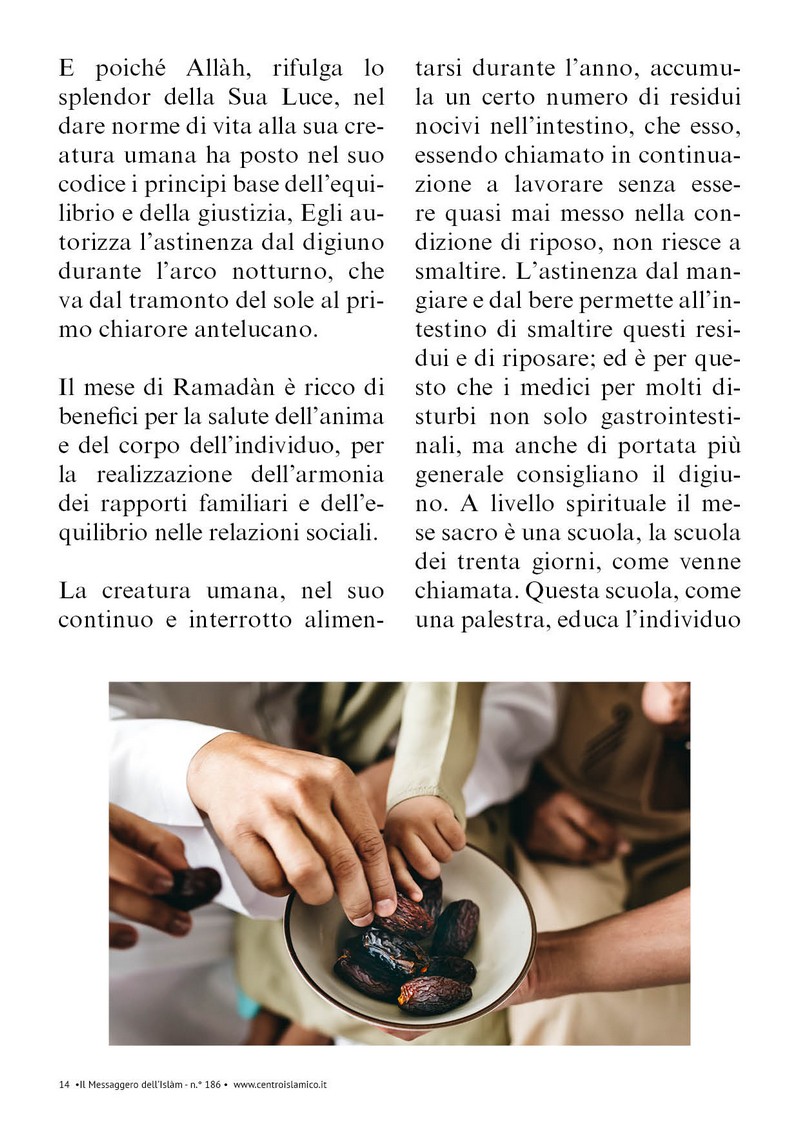 E poiché Allàh, rifulga lo splendor della Sua Luce, nel dare norme di vita alla sua creatura umana ha posto nel suo codice i principi base dell'equilibrio e della giustizia, Egli autorizza l'astinenza dal digiuno durante l'arco notturno, che va dal tramonto del sole al primo chiarore antelucano.

Il mese di Ramadàn è ricco di benefici per la salute dell'anima e del corpo dell'individuo, per la realizzazione dell'armonia dei rapporti familiari e dell'equilibrio nelle relazioni sociali.

La creatura umana, nel suo continuo e interrotto alimentarsi durante l'anno, accumula un certo numero di residui nocivi nell'intestino, che esso, essendo chiamato in continuazione a lavorare senza essere quasi mai messo nella condizione di riposo, non riesce a smaltire. L'astinenza dal mangiare e dal bere permette all'intestino di smaltire questi residui e di riposare; ed è per questo che i medici per molti disturbi non solo gastrointestinali, ma anche di portata più generale consigliano il digiuno. A livello spirituale il mese sacro è una scuola, la scuola dei trenta giorni, come venne chiamata. Questa scuola, come una palestra, educa l'individuo

14 •Il Messaggero dell'Islàm - n.° 186 • www.centroislamico.it